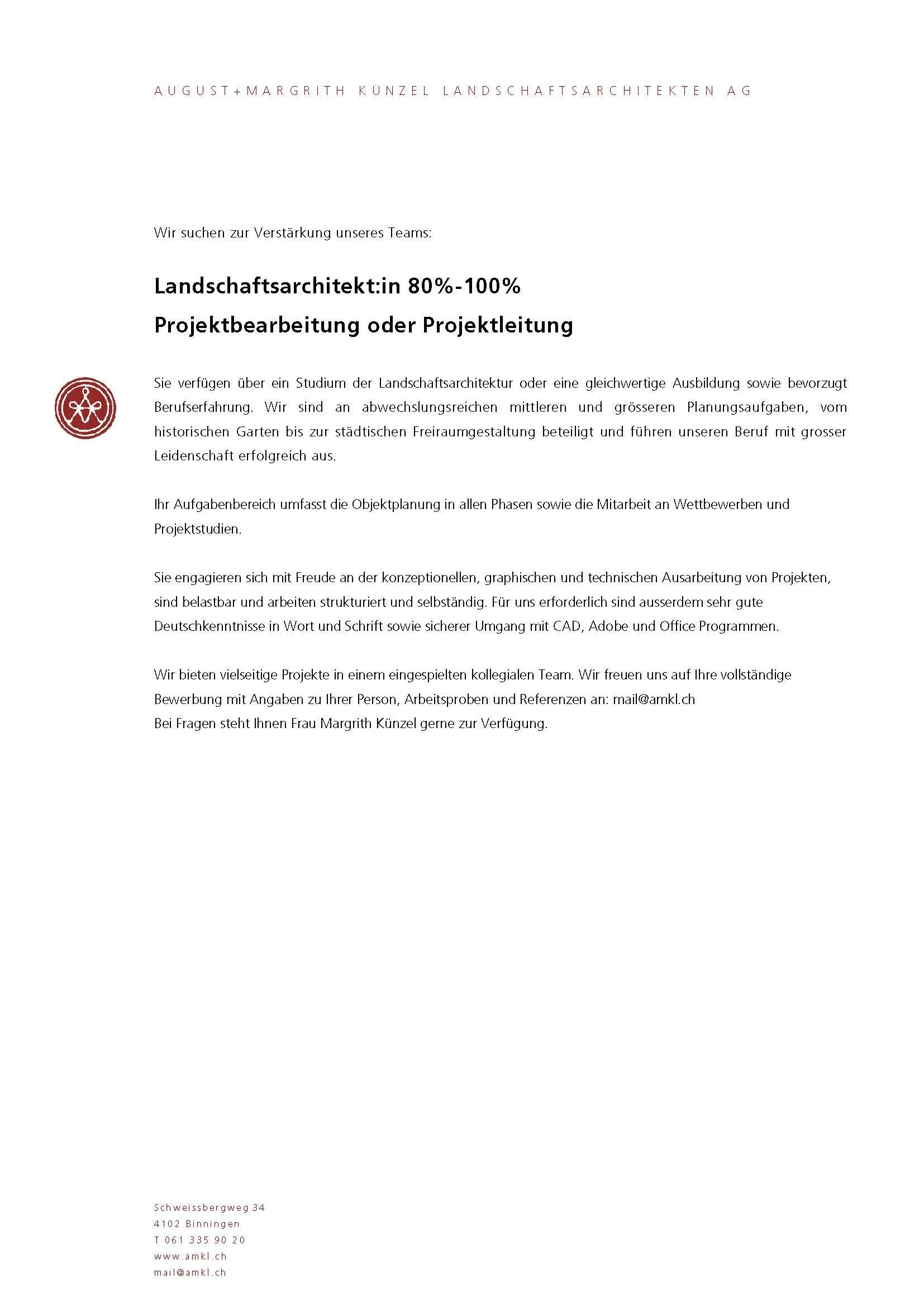 AUGUST+MARGRITH KÜNZEL LANDSCHAFTSARCHITEKTEN AG

Wir suchen zur Verstärkung unseres Teams:

Landschaftsarchitekt:in 80%-100%

Projektbearbeitung oder Projektleitung

Sie verfügen über ein Studium der Landschaftsarchitektur oder eine gleichwertige Ausbildung sowie bevorzugt Berufserfahrung. Wir sind an abwechslungsreichen mittleren und grösseren Planungsaufgaben, vom historischen Garten bis zur städtischen Freiraumgestaltung beteiligt und führen unseren Beruf mit grosser Leidenschaft erfolgreich aus.

Ihr Aufgabenbereich umfasst die Objektplanung in allen Phasen sowie die Mitarbeit an Wettbewerben und Projektstudien.

Sie engagieren sich mit Freude an der konzeptionellen, graphischen und technischen Ausarbeitung von Projekten, sind belastbar und arbeiten strukturiert und selbständig. Für uns erforderlich sind ausserdem sehr gute Deutschkenntnisse in Wort und Schrift sowie sicherer Umgang mit CAD, Adobe und Office Programmen.

Wir bieten vielseitige Projekte in einem eingespielten kollegialen Team. Wir freuen uns auf Ihre vollständige Bewerbung mit Angaben zu Ihrer Person, Arbeitsproben und Referenzen an: mail@amkl.ch
Bei Fragen steht Ihnen Frau Margrith Künzel gerne zur Verfügung.

Schweissbergweg 34
4102 Binningen
T 061 335 90 20
www.amkl.ch
mail@amkl.ch